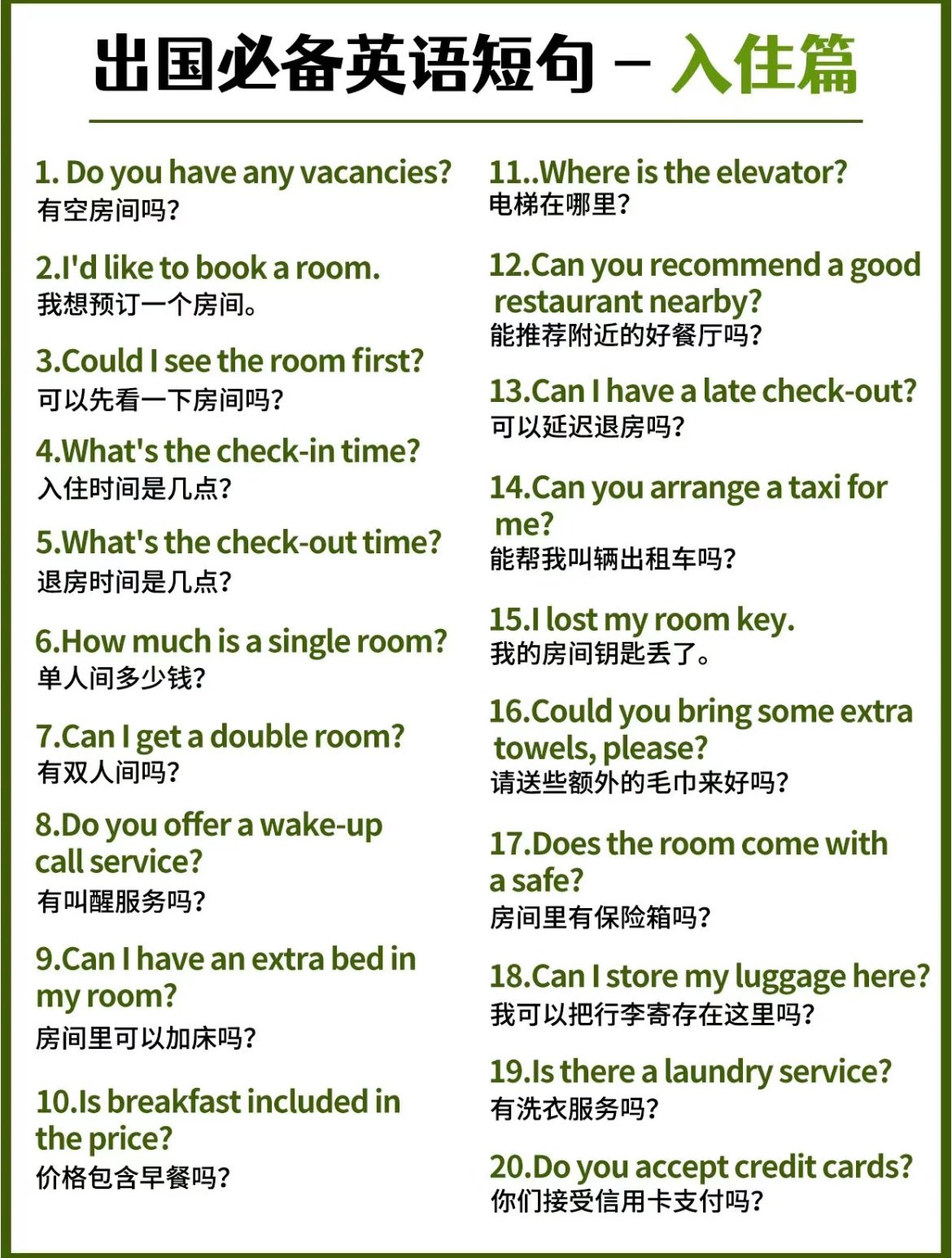 出国必备英语短句 – 入住篇

1. Do you have any vacancies?
有空房间吗?

2.I'd like to book a room.
我想预订一个房间。

3.Could I see the room first?
可以先看一下房间吗?

4.What's the check-in time?
入住时间是几点?

5.What's the check-out time?
退房时间是几点?

6.How much is a single room?
单人间多少钱?

7.Can I get a double room?
有双人间吗?

8.Do you offer a wake-up call service?
有叫醒服务吗?

9.Can I have an extra bed in my room?
房间里可以加床吗?

10.Is breakfast included in the price?
价格包含早餐吗?

11..Where is the elevator?
电梯在哪里?

12.Can you recommend a good restaurant nearby?
能推荐附近的好餐厅吗?

13.Can I have a late check-out?
可以延迟退房吗?

14.Can you arrange a taxi for me?
能帮我叫辆出租车吗?

15.I lost my room key.
我的房间钥匙丢了。

16.Could you bring some extra towels, please?
请送些额外的毛巾来好吗?

17.Does the room come with a safe?
房间里有保险箱吗?

18.Can I store my luggage here?
我可以把行李寄存在这里吗?

19.Is there a laundry service?
有洗衣服务吗?

20.Do you accept credit cards?
你们接受信用卡支付吗?